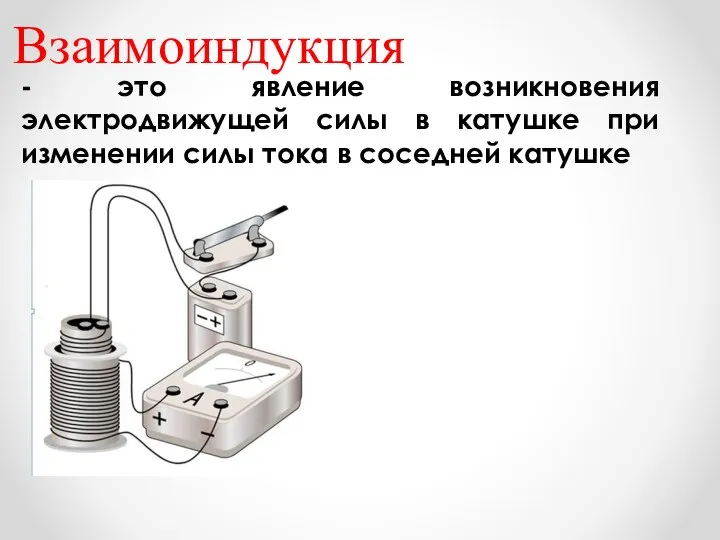 Взаимоиндукция

- это явление возникновения электродвижущей силы в катушке при изменении силы тока в соседней катушке

− +

0

A

+

−